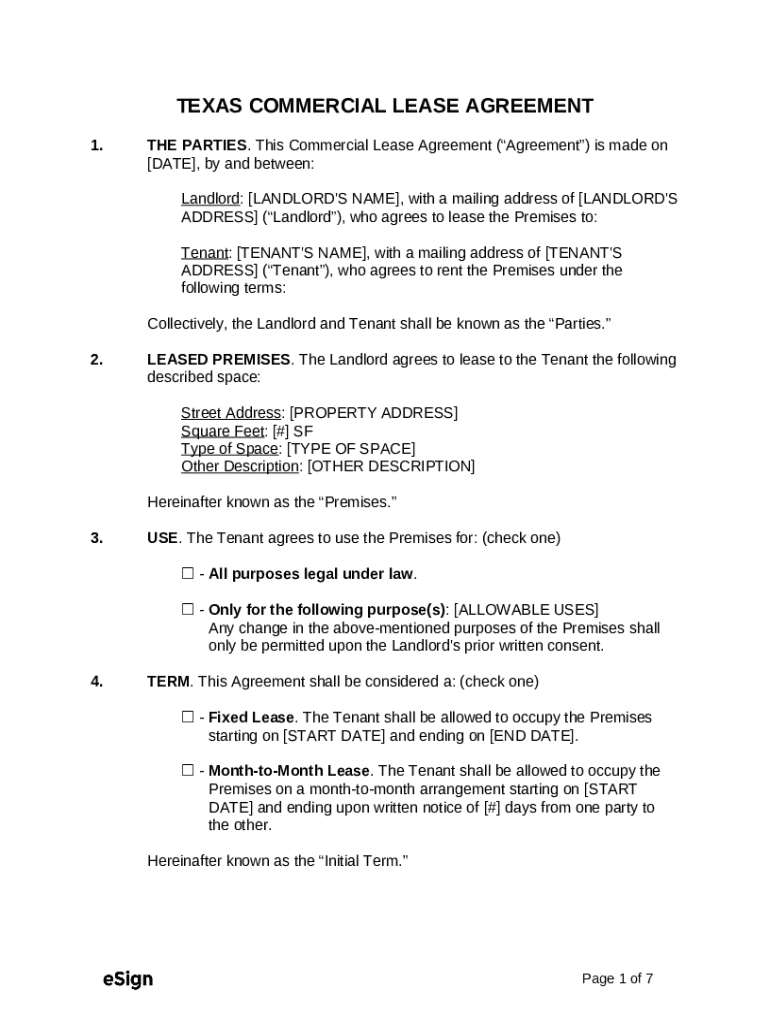 TEXAS COMMERCIAL LEASE AGREEMENT

1. THE PARTIES. This Commercial Lease Agreement ("Agreement") is made on [DATE], by and between:

Landlord: [LANDLORD'S NAME], with a mailing address of [LANDLORD'S ADDRESS] ("Landlord"), who agrees to lease the Premises to:

Tenant: [TENANT'S NAME], with a mailing address of [TENANT'S ADDRESS] ("Tenant"), who agrees to rent the Premises under the following terms:

Collectively, the Landlord and Tenant shall be known as the "Parties."

2. LEASED PREMISES. The Landlord agrees to lease to the Tenant the following described space:

Street Address: [PROPERTY ADDRESS]
Square Feet: [#] SF
Type of Space: [TYPE OF SPACE]
Other Description: [OTHER DESCRIPTION]

Hereinafter known as the "Premises."

3. USE. The Tenant agrees to use the Premises for: (check one)

☐ - All purposes legal under law.

☐ - Only for the following purpose(s): [ALLOWABLE USES] Any change in the above-mentioned purposes of the Premises shall only be permitted upon the Landlord's prior written consent.

4. TERM. This Agreement shall be considered a: (check one)

☐ - Fixed Lease. The Tenant shall be allowed to occupy the Premises starting on [START DATE] and ending on [END DATE].

☐ - Month-to-Month Lease. The Tenant shall be allowed to occupy the Premises on a month-to-month arrangement starting on [START DATE] and ending upon written notice of [#] days from one party to the other.

Hereinafter known as the "Initial Term."

eSign

Page 1 of 7